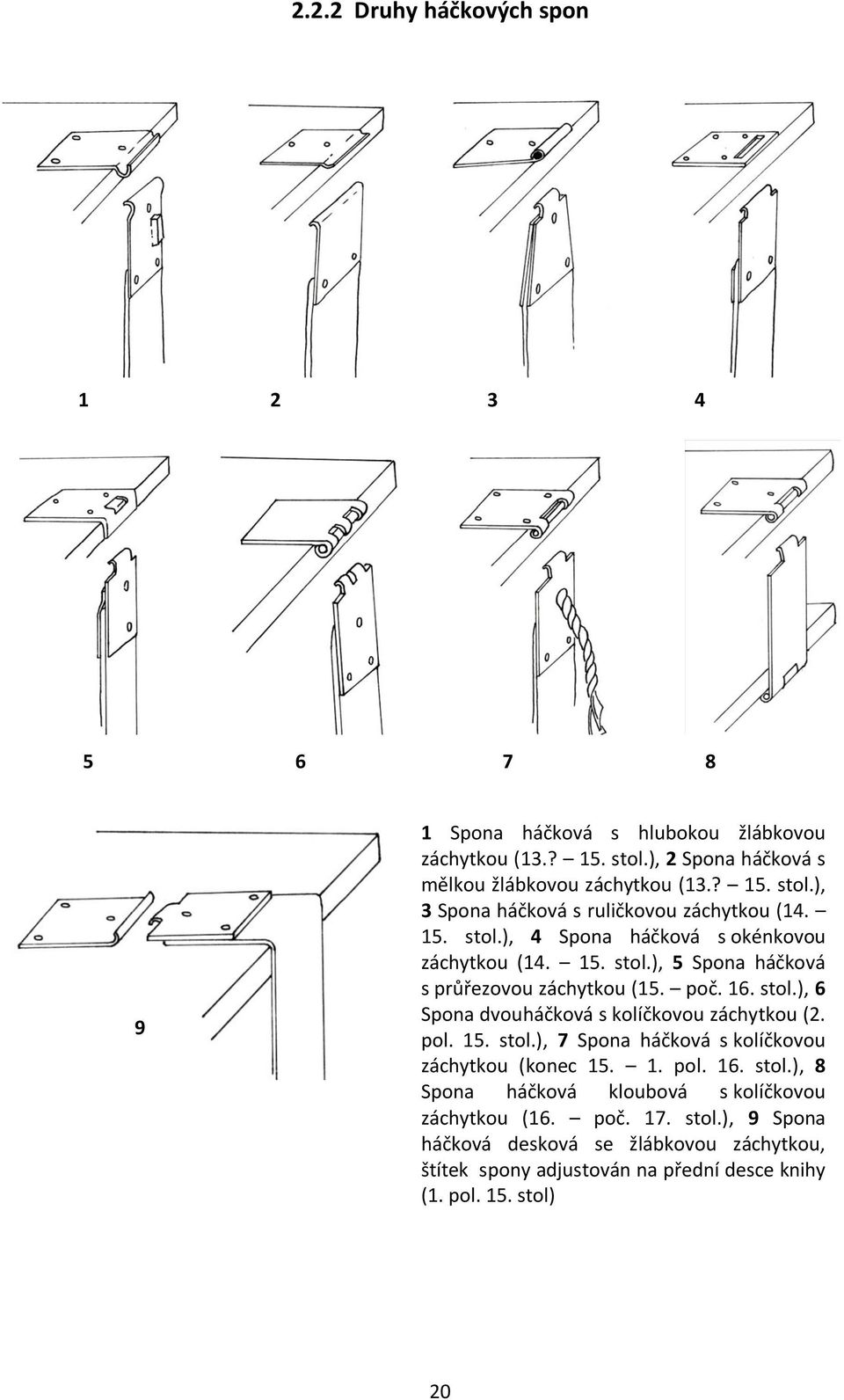 2.2.2 Druhy háčkových spon

1 2 3 4

5 6 7 8

9

1 Spona háčková s hlubokou žlábkovou záchytkou (13.? – 15. stol.), 2 Spona háčková s mělkou žlábkovou záchytkou (13.? – 15. stol.), 3 Spona háčková s ruličkovou záchytkou (14. – 15. stol.), 4 Spona háčková s okénkovou záchytkou (14. – 15. stol.), 5 Spona háčková s průřezovou záchytkou (15. – poč. 16. stol.), 6 Spona dvouháčková s kolíčkovou záchytkou (2. pol. 15. stol.), 7 Spona háčková s kolíčkovou záchytkou (konec 15. – 1. pol. 16. stol.), 8 Spona háčková kloubová s kolíčkovou záchytkou (16. – poč. 17. stol.), 9 Spona háčková desková se žlábkovou záchytkou, štítek spony adjustován na přední desce knihy (1. pol. 15. stol)

20